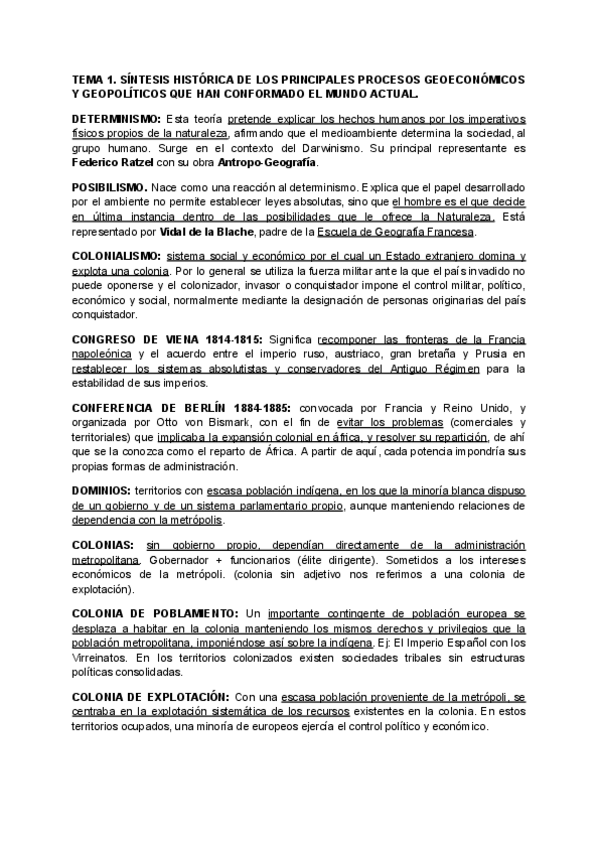 TEMA 1. SÍNTESIS HISTÓRICA DE LOS PRINCIPALES PROCESOS GEOECONÓMICOS Y GEOPOLÍTICOS QUE HAN CONFORMADO EL MUNDO ACTUAL.

DETERMINISMO: Esta teoría pretende explicar los hechos humanos por los imperativos físicos propios de la naturaleza, afirmando que el medioambiente determina la sociedad, al grupo humano. Surge en el contexto del Darwinismo. Su principal representante es Federico Ratzel con su obra Antropo-Geografía.

POSIBILISMO. Nace como una reacción al determinismo. Explica que el papel desarrollado por el ambiente no permite establecer leyes absolutas, sino que el hombre es el que decide en última instancia dentro de las posibilidades que le ofrece la Naturaleza. Está representado por Vidal de la Blache, padre de la Escuela de Geografía Francesa.

COLONIALISMO: sistema social y económico por el cual un Estado extranjero domina y explota una colonia. Por lo general se utiliza la fuerza militar ante la que el país invadido no puede oponerse y el colonizador, invasor o conquistador impone el control militar, político, económico y social, normalmente mediante la designación de personas originarias del país conquistador.

CONGRESO DE VIENA 1814-1815: Significa recomponer las fronteras de la Francia napoleónica y el acuerdo entre el imperio ruso, austriaco, gran bretaña y Prusia en restablecer los sistemas absolutistas y conservadores del Antiguo Régimen para la estabilidad de sus imperios.

CONFERENCIA DE BERLÍN 1884-1885: convocada por Francia y Reino Unido, y organizada por Otto von Bismark, con el fin de evitar los problemas (comerciales y territoriales) que implicaba la expansión colonial en áfrica, y resolver su repartición, de ahí que se la conozca como el reparto de África. A partir de aquí, cada potencia impondría sus propias formas de administración.

DOMINIOS: territorios con escasa población indígena, en los que la minoría blanca dispuso de un gobierno y de un sistema parlamentario propio, aunque manteniendo relaciones de dependencia con la metrópolis.

COLONIAS: sin gobierno propio, dependían directamente de la administración metropolitana. Gobernador + funcionarios (élite dirigente). Sometidos a los intereses económicos de la metrópoli. (colonia sin adjetivo nos referimos a una colonia de explotación).

COLONIA DE POBLAMIENTO: Un importante contingente de población europea se desplaza a habitar en la colonia manteniendo los mismos derechos y privilegios que la población metropolitana, imponiéndose así sobre la indígena. Ej: El Imperio Español con los Virreinatos. En los territorios colonizados existen sociedades tribales sin estructuras políticas consolidadas.

COLONIA DE EXPLOTACIÓN: Con una escasa población proveniente de la metrópoli, se centraba en la explotación sistemática de los recursos existentes en la colonia. En estos territorios ocupados, una minoría de europeos ejercía el control político y económico.